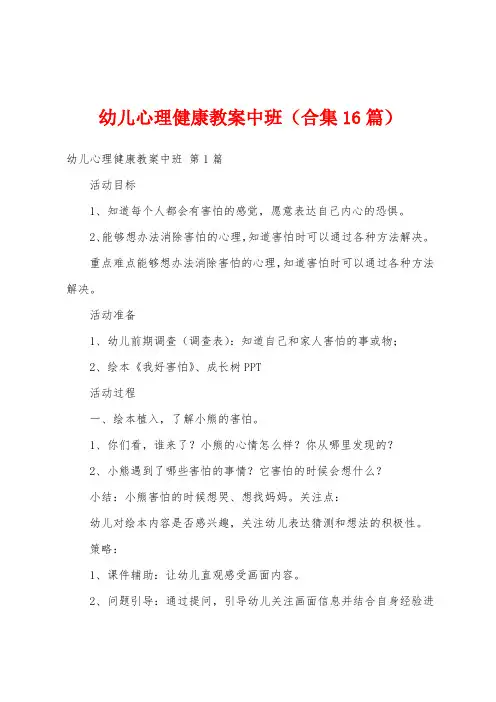 幼儿心理健康教案中班（合集16篇）

幼儿心理健康教案中班 第1篇

活动目标

1、知道每个人都会有害怕的感觉，愿意表达自己内心的恐惧。

2､能够想办法消除害怕的心理，知道害怕时可以通过各种方法解决。

重点难点能够想办法消除害怕的心理，知道害怕时可以通过各种方法解决。

活动准备

1、幼儿前期调查（调查表）：知道自己和家人害怕的事或物；

2、绘本《我好害怕》、成长树PPT

活动过程

一、绘本植入，了解小熊的害怕。

1、你们看，谁来了？小熊的心情怎么样？你从哪里发现的？

2、小熊遇到了哪些害怕的事情？它害怕的时候会想什么？

小结：小熊害怕的时候想哭、想找妈妈。关注点：

幼儿对绘本内容是否感兴趣，关注幼儿表达猜测和想法的积极性。

策略：

1、课件辅助：让幼儿直观感受画面内容。

2、问题引导：通过提问，引导幼儿关注画面信息并结合自身经验进